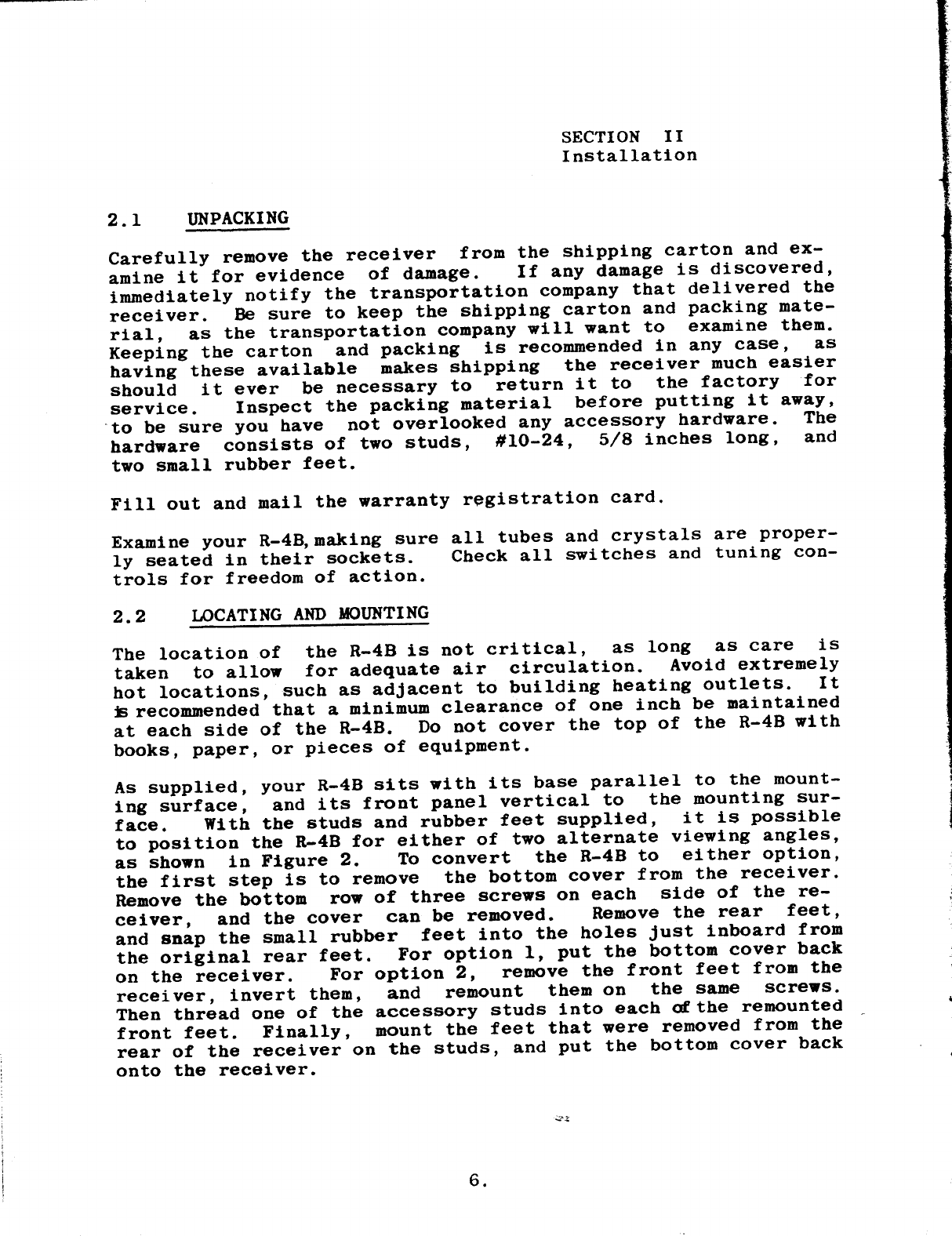 SECTION II
Installation

2.1 UNPACKING

Carefully remove the receiver from the shipping carton and examine it for evidence of damage. If any damage is discovered, immediately notify the transportation company that delivered the receiver. Be sure to keep the shipping carton and packing material, as the transportation company will want to examine them. Keeping the carton and packing is recommended in any case, as having these available makes shipping the receiver much easier should it ever be necessary to return it to the factory for service. Inspect the packing material before putting it away, to be sure you have not overlooked any accessory hardware. The hardware consists of two studs, #10-24, 5/8 inches long, and two small rubber feet.

Fill out and mail the warranty registration card.

Examine your R-4B, making sure all tubes and crystals are properly seated in their sockets. Check all switches and tuning controls for freedom of action.

2.2 LOCATING AND MOUNTING

The location of the R-4B is not critical, as long as care is taken to allow for adequate air circulation. Avoid extremely hot locations, such as adjacent to building heating outlets. It is recommended that a minimum clearance of one inch be maintained at each side of the R-4B. Do not cover the top of the R-4B with books, paper, or pieces of equipment.

As supplied, your R-4B sits with its base parallel to the mounting surface, and its front panel vertical to the mounting surface. With the studs and rubber feet supplied, it is possible to position the R-4B for either of two alternate viewing angles, as shown in Figure 2. To convert the R-4B to either option, the first step is to remove the bottom cover from the receiver. Remove the bottom row of three screws on each side of the receiver, and the cover can be removed. Remove the rear feet, and snap the small rubber feet into the holes just inboard from the original rear feet. For option 1, put the bottom cover back on the receiver. For option 2, remove the front feet from the receiver, invert them, and remount them on the same screws. Then thread one of the accessory studs into each of the remounted front feet. Finally, mount the feet that were removed from the rear of the receiver on the studs, and put the bottom cover back onto the receiver.

6.